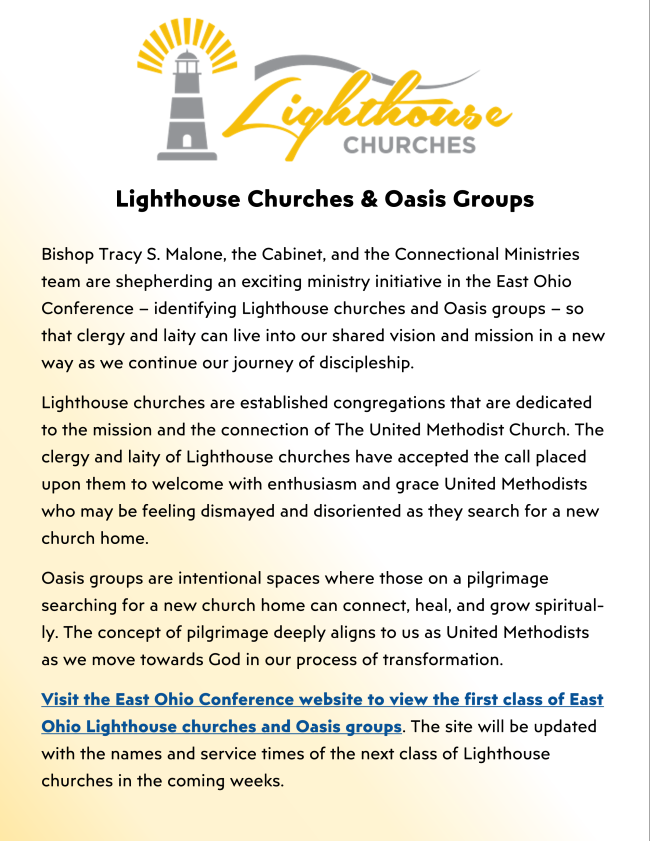 Lighthouse CHURCHES

Lighthouse Churches & Oasis Groups

Bishop Tracy S. Malone, the Cabinet, and the Connectional Ministries team are shepherding an exciting ministry initiative in the East Ohio Conference – identifying Lighthouse churches and Oasis groups – so that clergy and laity can live into our shared vision and mission in a new way as we continue our journey of discipleship.

Lighthouse churches are established congregations that are dedicated to the mission and the connection of The United Methodist Church. The clergy and laity of Lighthouse churches have accepted the call placed upon them to welcome with enthusiasm and grace United Methodists who may be feeling dismayed and disoriented as they search for a new church home.

Oasis groups are intentional spaces where those on a pilgrimage searching for a new church home can connect, heal, and grow spiritually. The concept of pilgrimage deeply aligns to us as United Methodists as we move towards God in our process of transformation.

Visit the East Ohio Conference website to view the first class of East Ohio Lighthouse churches and Oasis groups. The site will be updated with the names and service times of the next class of Lighthouse churches in the coming weeks.